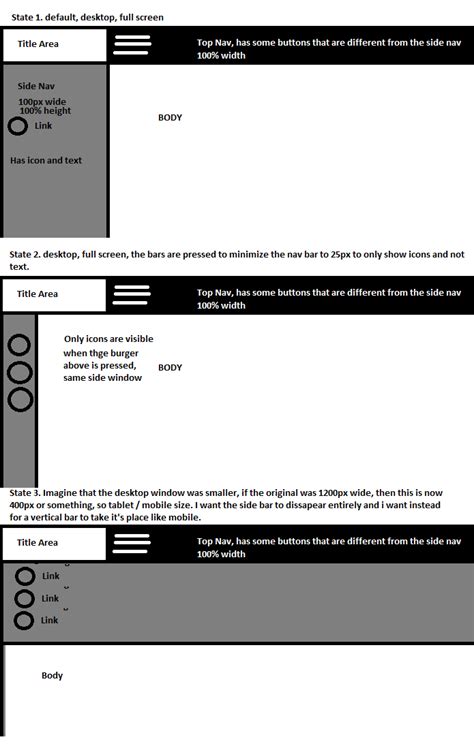 State 1. default, desktop, full screen

Title Area

Top Nav, has some buttons that are different from the side nav 100% width

Side Nav
100px wide
100% height

Link

Has icon and text

BODY

State 2. desktop, full screen, the bars are pressed to minimize the nav bar to 25px to only show icons and not text.

Title Area

Top Nav, has some buttons that are different from the side nav 100% width

Only icons are visible when thge burger above is pressed, same side window

BODY

State 3. Imagine that the desktop window was smaller, if the original was 1200px wide, then this is now 400px or something, so tablet / mobile size. I want the side bar to dissapear entirely and i want instead for a vertical bar to take it's place like mobile.

Title Area

Top Nav, has some buttons that are different from the side nav 100% width

Link

Link

Link

Body